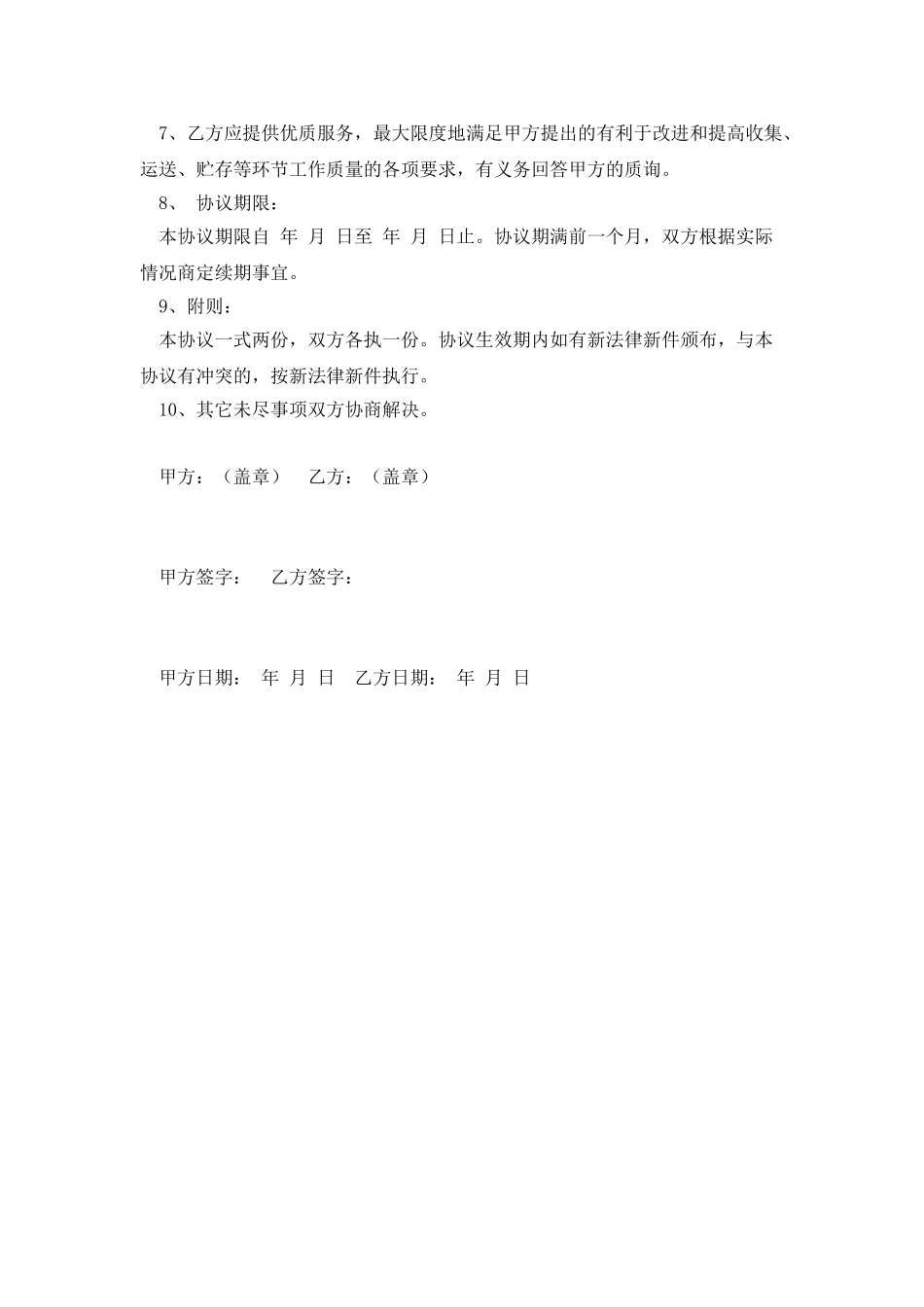 7、乙方应提供优质服务，最大限度地满足甲方提出的有利于改进和提高收集、运送、贮存等环节工作质量的各项要求，有义务回答甲方的质询。

8、 协议期限：

本协议期限自 年 月 日至 年 月 日止。协议期满前一个月，双方根据实际情况商定续期事宜。

9、附则：

本协议一式两份，双方各执一份。协议生效期内如有新法律新件颁布，与本协议有冲突的，按新法律新件执行。

10、其它未尽事项双方协商解决。

甲方：（盖章） 乙方：（盖章）

甲方签字： 乙方签字：

甲方日期： 年 月 日 乙方日期： 年 月 日